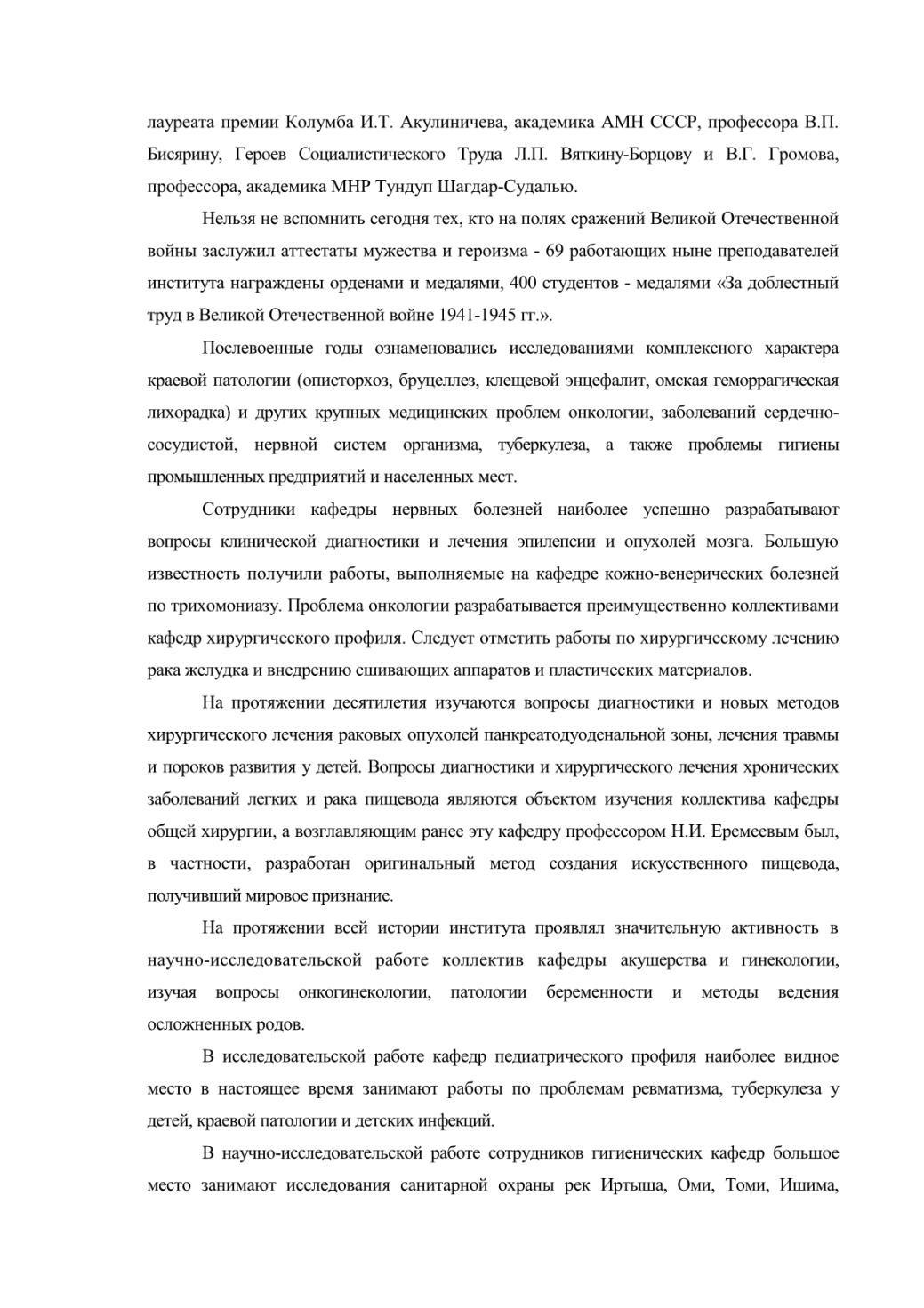 лауреата премии Колумба И.Т. Акулиничева, академика АМН СССР, профессора В.П. Бисярину, Героев Социалистического Труда Л.П. Вяткину-Борцову и В.Г. Громова, профессора, академика МНР Тундуп Шагдар-Судалью.

Нельзя не вспомнить сегодня тех, кто на полях сражений Великой Отечественной войны заслужил аттестаты мужества и героизма - 69 работающих ныне преподавателей института награждены орденами и медалями, 400 студентов - медалями «За доблестный труд в Великой Отечественной войне 1941-1945 гг.».

Послевоенные годы ознаменовались исследованиями комплексного характера краевой патологии (описторхоз, бруцеллез, клещевой энцефалит, омская геморрагическая лихорадка) и других крупных медицинских проблем онкологии, заболеваний сердечно-сосудистой, нервной систем организма, туберкулеза, а также проблемы гигиены промышленных предприятий и населенных мест.

Сотрудники кафедры нервных болезней наиболее успешно разрабатывают вопросы клинической диагностики и лечения эпилепсии и опухолей мозга. Большую известность получили работы, выполняемые на кафедре кожно-венерических болезней по трихомониазу. Проблема онкологии разрабатывается преимущественно коллективами кафедр хирургического профиля. Следует отметить работы по хирургическому лечению рака желудка и внедрению сшивающих аппаратов и пластических материалов.

На протяжении десятилетия изучаются вопросы диагностики и новых методов хирургического лечения раковых опухолей панкреатодуоденальной зоны, лечения травмы и пороков развития у детей. Вопросы диагностики и хирургического лечения хронических заболеваний легких и рака пищевода являются объектом изучения коллектива кафедры общей хирургии, а возглавляющим ранее эту кафедру профессором Н.И. Еремеевым был, в частности, разработан оригинальный метод создания искусственного пищевода, получивший мировое признание.

На протяжении всей истории института проявлял значительную активность в научно-исследовательской работе коллектив кафедры акушерства и гинекологии, изучая вопросы онкогинекологии, патологии беременности и методы ведения осложненных родов.

В исследовательской работе кафедр педиатрического профиля наиболее видное место в настоящее время занимают работы по проблемам ревматизма, туберкулеза у детей, краевой патологии и детских инфекций.

В научно-исследовательской работе сотрудников гигиенических кафедр большое место занимают исследования санитарной охраны рек Иртыша, Оми, Томи, Ишима,